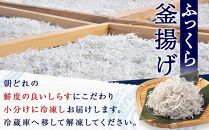 ふっくら
釜揚げ

朝どれの
鮮度の良いしらすにこだわり
小分けに冷凍しお届けします。
冷蔵庫へ移して解凍してください。